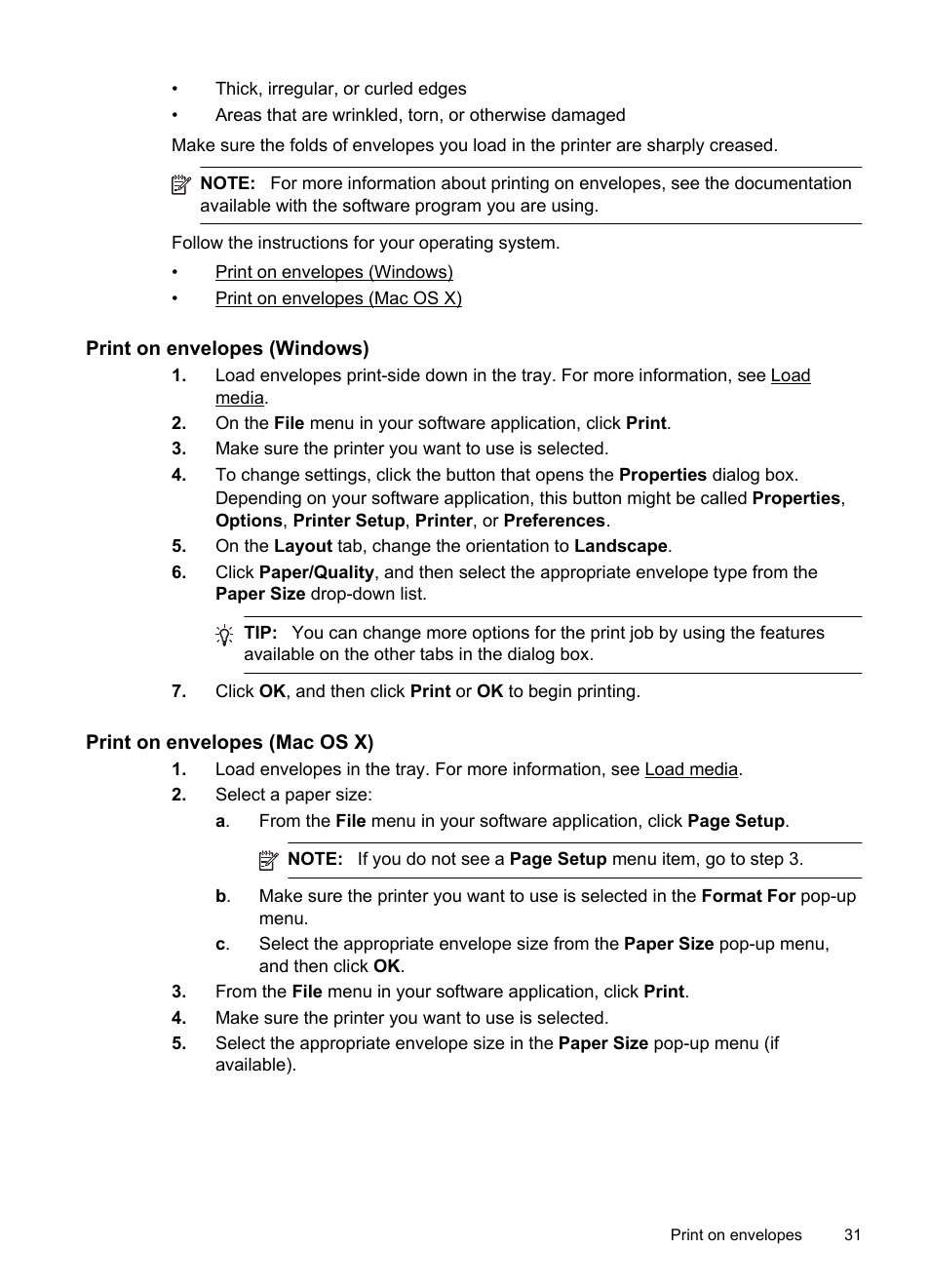 • Thick, irregular, or curled edges
• Areas that are wrinkled, torn, or otherwise damaged

Make sure the folds of envelopes you load in the printer are sharply creased.

NOTE: For more information about printing on envelopes, see the documentation available with the software program you are using.

Follow the instructions for your operating system.

• Print on envelopes (Windows)
• Print on envelopes (Mac OS X)

Print on envelopes (Windows)

1. Load envelopes print-side down in the tray. For more information, see Load media.
2. On the File menu in your software application, click Print.
3. Make sure the printer you want to use is selected.
4. To change settings, click the button that opens the Properties dialog box. Depending on your software application, this button might be called Properties, Options, Printer Setup, Printer, or Preferences.
5. On the Layout tab, change the orientation to Landscape.
6. Click Paper/Quality, and then select the appropriate envelope type from the Paper Size drop-down list.

TIP: You can change more options for the print job by using the features available on the other tabs in the dialog box.

7. Click OK, and then click Print or OK to begin printing.

Print on envelopes (Mac OS X)

1. Load envelopes in the tray. For more information, see Load media.
2. Select a paper size:
a. From the File menu in your software application, click Page Setup.

NOTE: If you do not see a Page Setup menu item, go to step 3.

b. Make sure the printer you want to use is selected in the Format For pop-up menu.
c. Select the appropriate envelope size from the Paper Size pop-up menu, and then click OK.
3. From the File menu in your software application, click Print.
4. Make sure the printer you want to use is selected.
5. Select the appropriate envelope size in the Paper Size pop-up menu (if available).

Print on envelopes 31